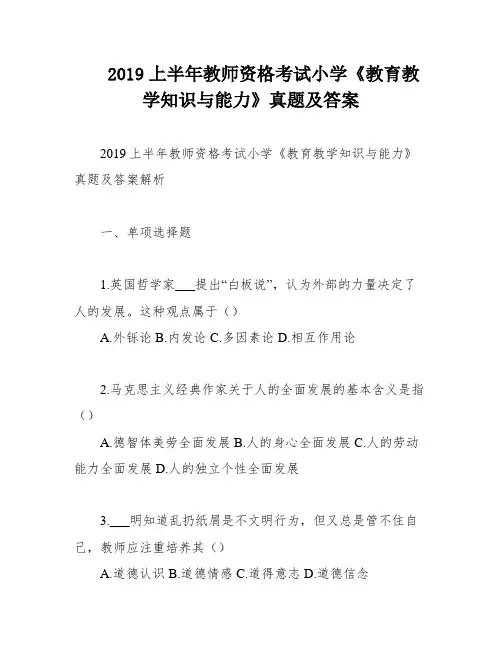 2019 上半年教师资格考试小学《教育教学知识与能力》真题及答案

2019 上半年教师资格考试小学《教育教学知识与能力》真题及答案解析

一、单项选择题

1.英国哲学家___提出“白板说”，认为外部的力量决定了人的发展。这种观点属于（）

A.外铄论 B.内发论 C.多因素论 D.相互作用论

2.马克思主义经典作家关于人的全面发展的基本含义是指（）

A.德智体美劳全面发展 B.人的身心全面发展 C.人的劳动能力全面发展 D.人的独立个性全面发展

3.___明知道乱扔纸屑是不文明行为，但又总是管不住自己，教师应注重培养其（）

A.道德认识 B.道德情感 C.道得意志 D.道德信念